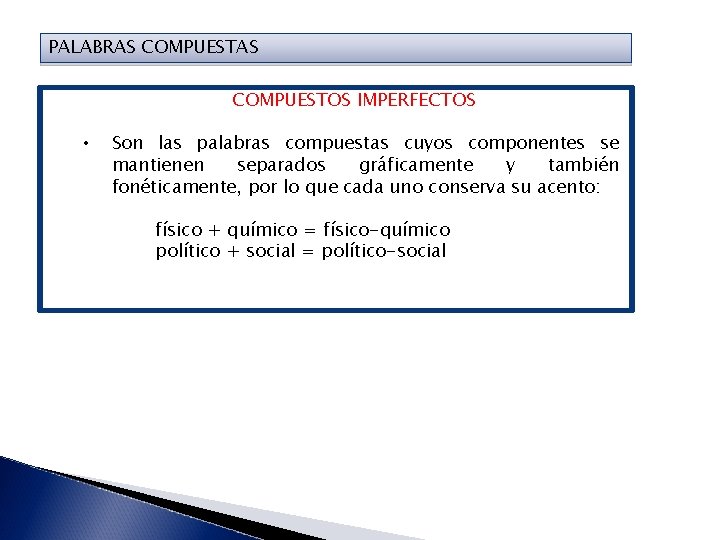 PALABRAS COMPUESTAS

COMPUESTOS IMPERFECTOS

• Son las palabras compuestas cuyos componentes se mantienen separados gráficamente y también fonéticamente, por lo que cada uno conserva su acento:

físico + químico = físico-químico
político + social = político-social